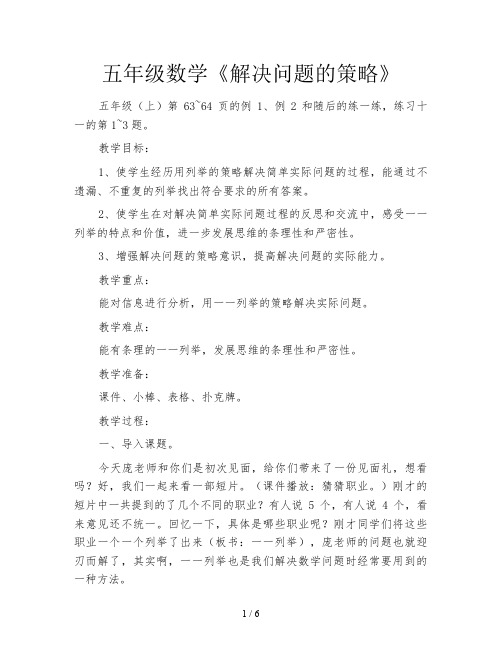 五年级数学《解决问题的策略》

五年级（上）第 63~64 页的例 1、例 2 和随后的练一练，练习十一的第 1~3 题。

教学目标：

1、使学生经历用列举的策略解决简单实际问题的过程，能通过不遗漏、不重复的列举找出符合要求的所有答案。

2、使学生在对解决简单实际问题过程的反思和交流中，感受一一列举的特点和价值，进一步发展思维的条理性和严密性。

3、增强解决问题的策略意识，提高解决问题的实际能力。

教学重点：

能对信息进行分析，用一一列举的策略解决实际问题。

教学难点：

能有条理的一一列举，发展思维的条理性和严密性。

教学准备：

课件、小棒、表格、扑克牌。

教学过程：

一、导入课题。

今天庞老师和你们是初次见面，给你们带来了一份见面礼，想看吗？好，我们一起来看一部短片。（课件播放：猜猜职业。）刚才的短片中一共提到的了几个不同的职业？有人说 5 个，有人说 4 个，看来意见还不统一。回忆一下，具体是哪些职业呢？刚才同学们将这些职业一个一个列举了出来（板书：一一列举），庞老师的问题也就迎刃而解了，其实啊，一一列举也是我们解决数学问题时经常要用到的一种方法。

1 / 6